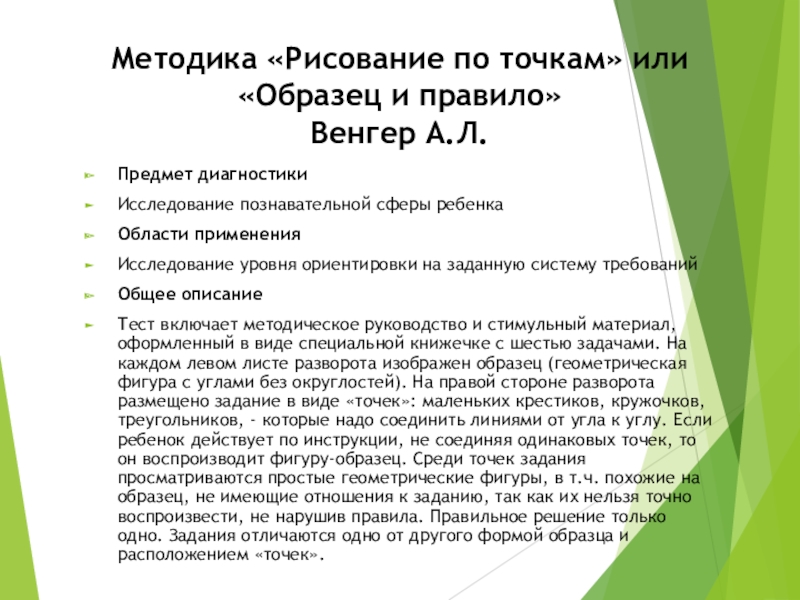 Методика «Рисование по точкам» или «Образец и правило» Венгер А.Л.

Предмет диагностики

Исследование познавательной сферы ребенка

Области применения

Исследование уровня ориентировки на заданную систему требований

Общее описание

Тест включает методическое руководство и стимульный материал, оформленный в виде специальной книжечке с шестью задачами. На каждом левом листе разворота изображен образец (геометрическая фигура с углами без округлостей). На правой стороне разворота размещено задание в виде «точек»: маленьких крестиков, кружочков, треугольников, - которые надо соединить линиями от угла к углу. Если ребенок действует по инструкции, не соединяя одинаковых точек, то он воспроизводит фигуру-образец. Среди точек задания просматриваются простые геометрические фигуры, в т.ч. похожие на образец, не имеющие отношения к заданию, так как их нельзя точно воспроизвести, не нарушив правила. Правильное решение только одно. Задания отличаются одно от другого формой образца и расположением «точек».